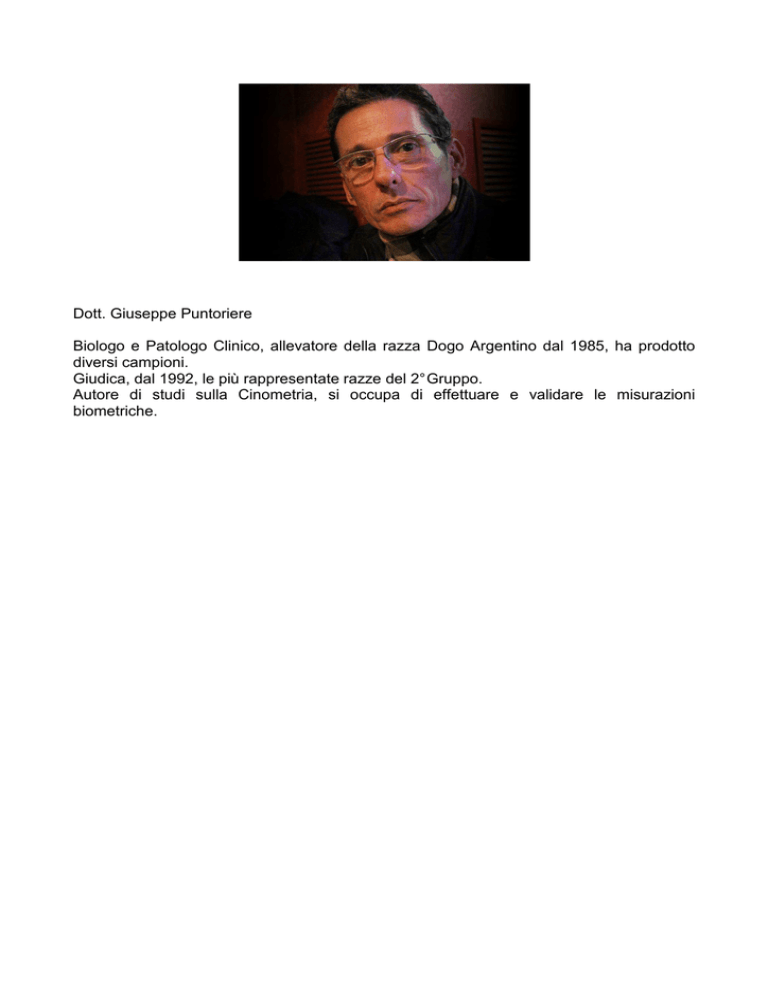 Dott. Giuseppe Puntoriere

Biologo e Patologo Clinico, allevatore della razza Dogo Argentino dal 1985, ha prodotto diversi campioni.
Giudica, dal 1992, le più rappresentate razze del 2° Gruppo.
Autore di studi sulla Cinometria, si occupa di effettuare e validare le misurazioni biometriche.